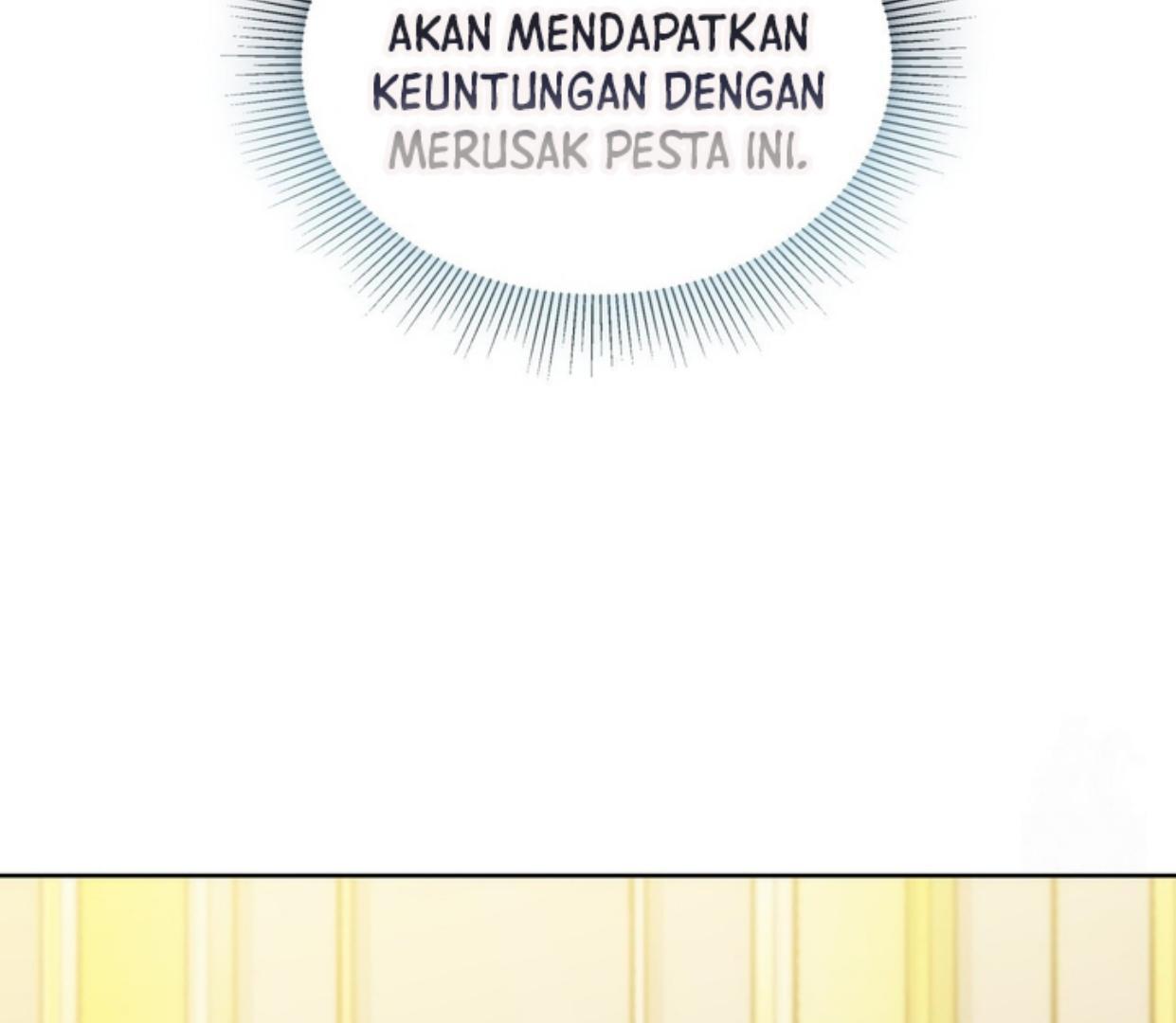 AKAN MENDAPATKAN KEUNTUNGAN DENGAN MERUSAK PESTA INI.